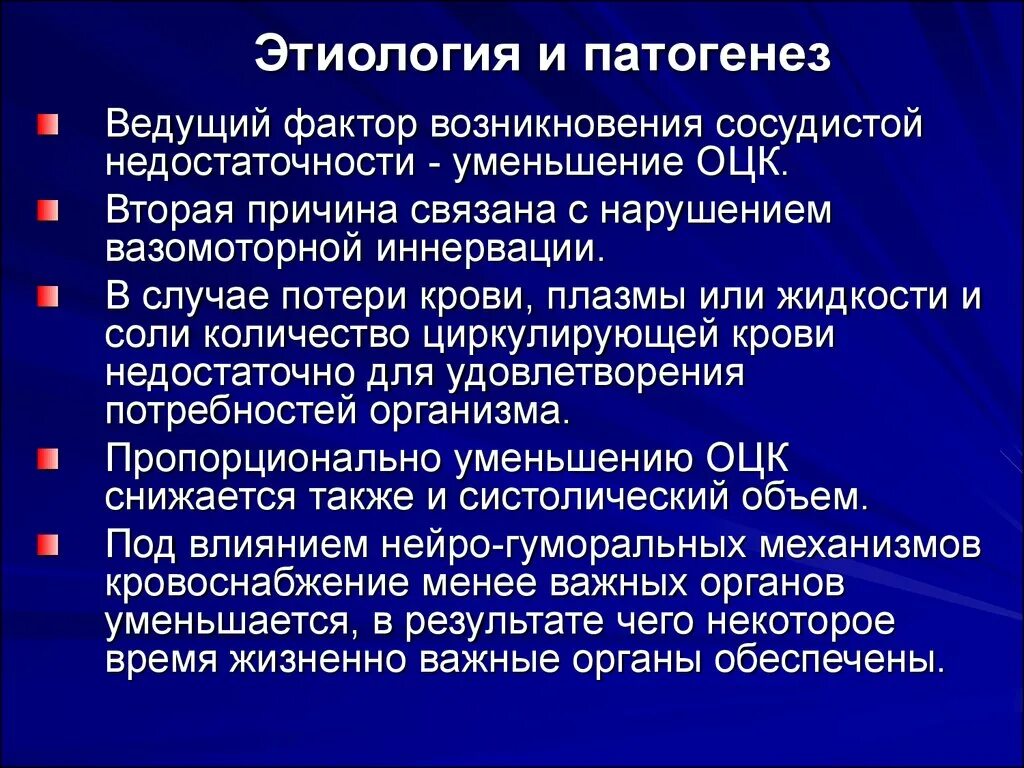 Этиология и патогенез

Ведущий фактор возникновения сосудистой недостаточности - уменьшение ОЦК.

Вторая причина связана с нарушением вазомоторной иннервации.

В случае потери крови, плазмы или жидкости и соли количество циркулирующей крови недостаточно для удовлетворения потребностей организма.

Пропорционально уменьшению ОЦК снижается также и систолический объем.

Под влиянием нейро-гуморальных механизмов кровоснабжение менее важных органов уменьшается, в результате чего некоторое время жизненно важные органы обеспечены.